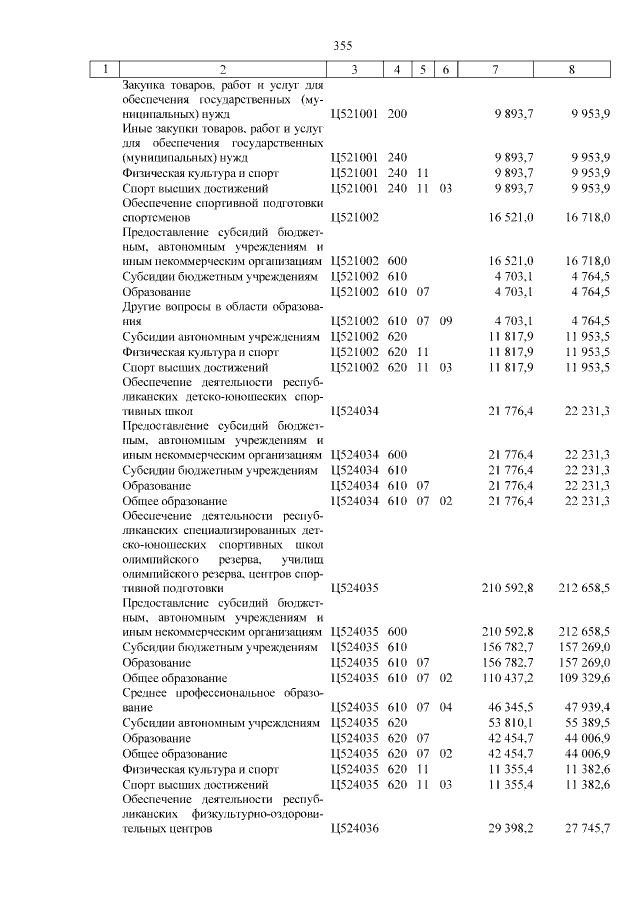 355

| 1 | 2 | 3 | 4 | 5 | 6 | 7 | 8 |
|---|---|---|---|---|---|---|---|
| | Закупка товаров, работ и услуг для обеспечения государственных (муниципальных) нужд | Ц521001 | 200 | | | 9 893,7 | 9 953,9 |
| | Иные закупки товаров, работ и услуг для обеспечения государственных (муниципальных) нужд | Ц521001 | 240 | | | 9 893,7 | 9 953,9 |
| | Физическая культура и спорт | Ц521001 | 240 | 11 | | 9 893,7 | 9 953,9 |
| | Спорт высших достижений | Ц521001 | 240 | 11 | 03 | 9 893,7 | 9 953,9 |
| | Обеспечение спортивной подготовки спортсменов | Ц521002 | | | | 16 521,0 | 16 718,0 |
| | Предоставление субсидий бюджетным, автономным учреждениям и иным некоммерческим организациям | Ц521002 | 600 | | | 16 521,0 | 16 718,0 |
| | Субсидии бюджетным учреждениям | Ц521002 | 610 | | | 4 703,1 | 4 764,5 |
| | Образование | Ц521002 | 610 | 07 | | 4 703,1 | 4 764,5 |
| | Другие вопросы в области образования | Ц521002 | 610 | 07 | 09 | 4 703,1 | 4 764,5 |
| | Субсидии автономным учреждениям | Ц521002 | 620 | | | 11 817,9 | 11 953,5 |
| | Физическая культура и спорт | Ц521002 | 620 | 11 | | 11 817,9 | 11 953,5 |
| | Спорт высших достижений | Ц521002 | 620 | 11 | 03 | 11 817,9 | 11 953,5 |
| | Обеспечение деятельности республиканских детско-юношеских спортивных школ | Ц524034 | | | | 21 776,4 | 22 231,3 |
| | Предоставление субсидий бюджетным, автономным учреждениям и иным некоммерческим организациям | Ц524034 | 600 | | | 21 776,4 | 22 231,3 |
| | Субсидии бюджетным учреждениям | Ц524034 | 610 | | | 21 776,4 | 22 231,3 |
| | Образование | Ц524034 | 610 | 07 | | 21 776,4 | 22 231,3 |
| | Общее образование | Ц524034 | 610 | 07 | 02 | 21 776,4 | 22 231,3 |
| | Обеспечение деятельности республиканских специализированных детско-юношеских спортивных школ олимпийского резерва, училищ олимпийского резерва, центров спортивной подготовки | Ц524035 | | | | 210 592,8 | 212 658,5 |
| | Предоставление субсидий бюджетным, автономным учреждениям и иным некоммерческим организациям | Ц524035 | 600 | | | 210 592,8 | 212 658,5 |
| | Субсидии бюджетным учреждениям | Ц524035 | 610 | | | 156 782,7 | 157 269,0 |
| | Образование | Ц524035 | 610 | 07 | | 156 782,7 | 157 269,0 |
| | Общее образование | Ц524035 | 610 | 07 | 02 | 110 437,2 | 109 329,6 |
| | Среднее профессиональное образование | Ц524035 | 610 | 07 | 04 | 46 345,5 | 47 939,4 |
| | Субсидии автономным учреждениям | Ц524035 | 620 | | | 53 810,1 | 55 389,5 |
| | Образование | Ц524035 | 620 | 07 | | 42 454,7 | 44 006,9 |
| | Общее образование | Ц524035 | 620 | 07 | 02 | 42 454,7 | 44 006,9 |
| | Физическая культура и спорт | Ц524035 | 620 | 11 | | 11 355,4 | 11 382,6 |
| | Спорт высших достижений | Ц524035 | 620 | 11 | 03 | 11 355,4 | 11 382,6 |
| | Обеспечение деятельности республиканских физкультурно-оздоровительных центров | Ц524036 | | | | 29 398,2 | 27 745,7 |